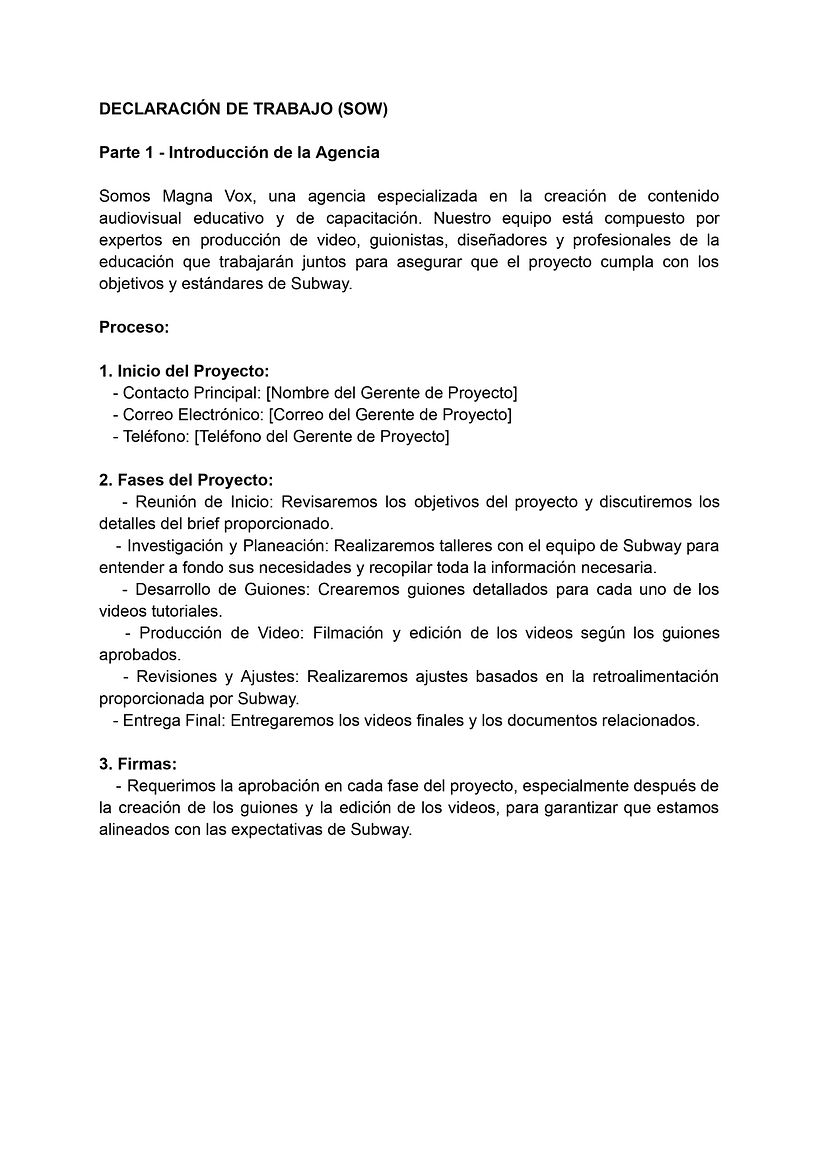 DECLARACIÓN DE TRABAJO (SOW)

Parte 1 - Introducción de la Agencia

Somos Magna Vox, una agencia especializada en la creación de contenido audiovisual educativo y de capacitación. Nuestro equipo está compuesto por expertos en producción de video, guionistas, diseñadores y profesionales de la educación que trabajarán juntos para asegurar que el proyecto cumpla con los objetivos y estándares de Subway.

Proceso:

1. Inicio del Proyecto:
- Contacto Principal: [Nombre del Gerente de Proyecto]
- Correo Electrónico: [Correo del Gerente de Proyecto]
- Teléfono: [Teléfono del Gerente de Proyecto]

2. Fases del Proyecto:
- Reunión de Inicio: Revisaremos los objetivos del proyecto y discutiremos los detalles del brief proporcionado.
- Investigación y Planeación: Realizaremos talleres con el equipo de Subway para entender a fondo sus necesidades y recopilar toda la información necesaria.
- Desarrollo de Guiones: Crearemos guiones detallados para cada uno de los videos tutoriales.
- Producción de Video: Filmación y edición de los videos según los guiones aprobados.
- Revisiones y Ajustes: Realizaremos ajustes basados en la retroalimentación proporcionada por Subway.
- Entrega Final: Entregaremos los videos finales y los documentos relacionados.

3. Firmas:
- Requerimos la aprobación en cada fase del proyecto, especialmente después de la creación de los guiones y la edición de los videos, para garantizar que estamos alineados con las expectativas de Subway.